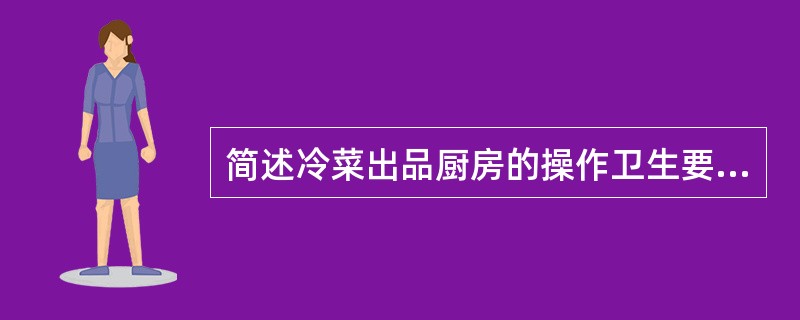 简述冷菜出品厨房的操作卫生要...